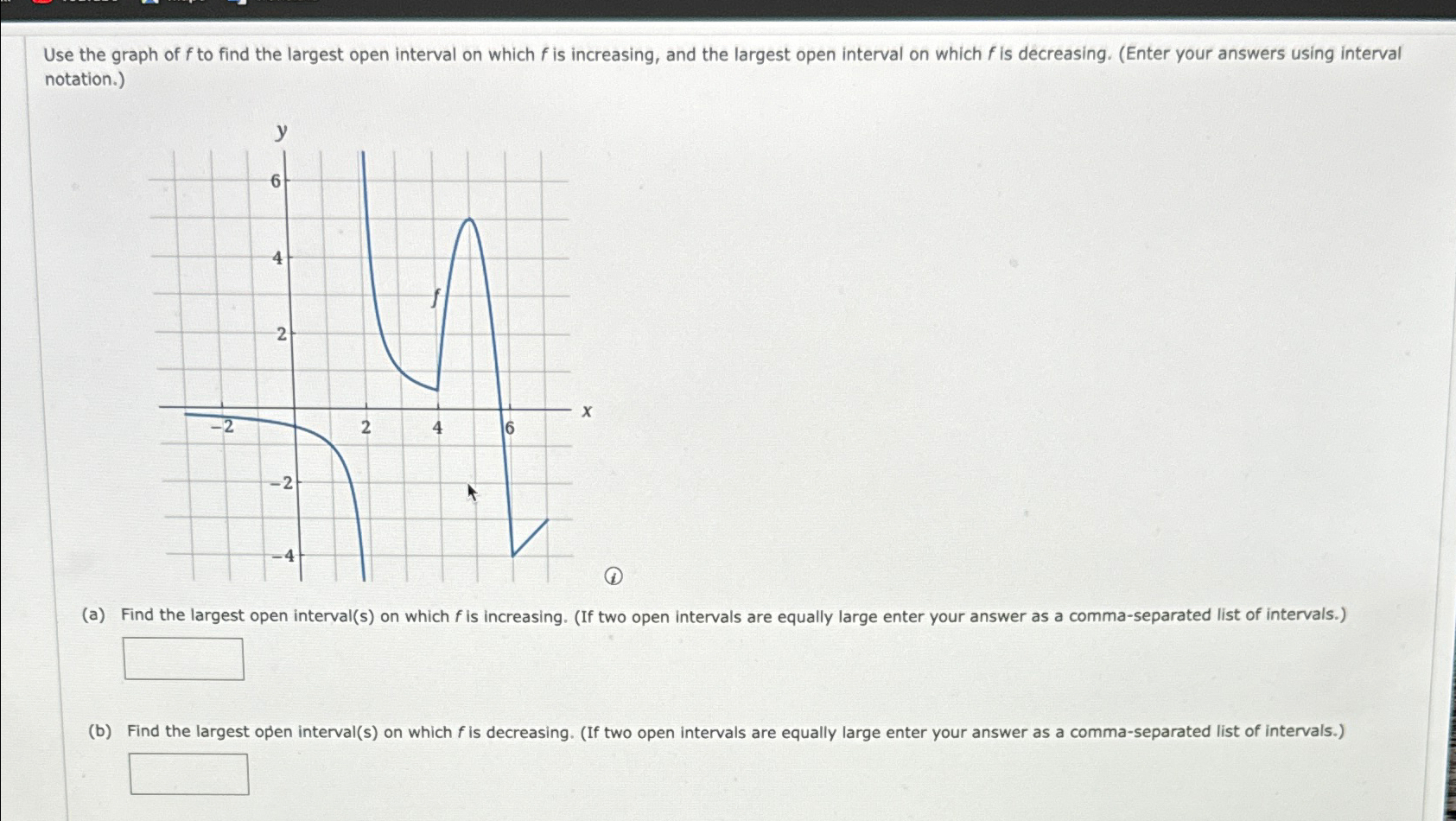 Use the graph of $f$ to find the largest open interval on which $f$ is increasing, and the largest open interval on which $f$ is decreasing. (Enter your answers using interval notation.)

$y$

6

4

2

$f$

$-2$

2

4

6

$x$

$-2$

$-4$

(a) Find the largest open interval(s) on which $f$ is increasing. (If two open intervals are equally large enter your answer as a comma-separated list of intervals.)

(b) Find the largest open interval(s) on which $f$ is decreasing. (If two open intervals are equally large enter your answer as a comma-separated list of intervals.)